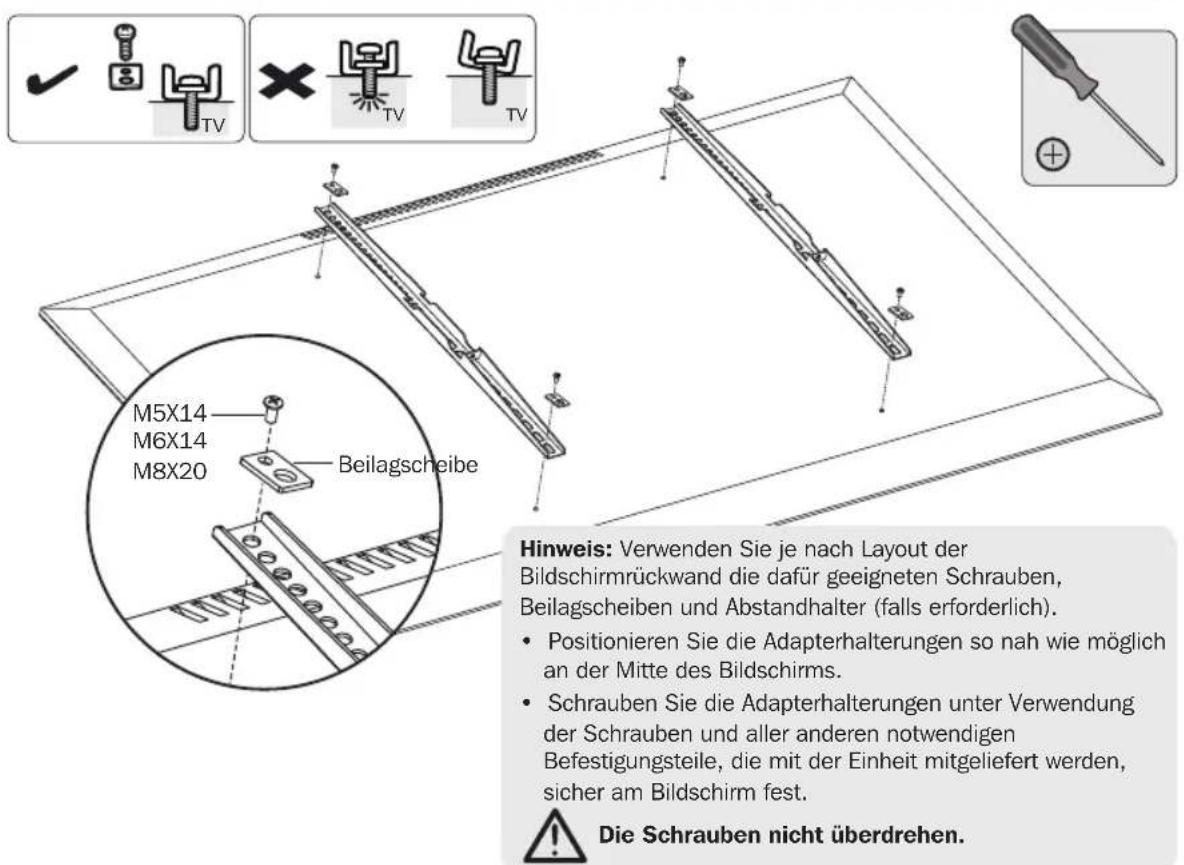 TV

TV

TV

M5X14
M6X14
M8X20

Beilagscheibe

**Hinweis:** Verwenden Sie je nach Layout der Bildschirmrückwand die dafür geeigneten Schrauben, Beilagscheiben und Abstandhalter (falls erforderlich).

• Positionieren Sie die Adapterhalterungen so nah wie möglich an der Mitte des Bildschirms.

• Schrauben Sie die Adapterhalterungen unter Verwendung der Schrauben und aller anderen notwendigen Befestigungsteile, die mit der Einheit mitgeliefert werden, sicher am Bildschirm fest.

**Die Schrauben nicht überdrehen.**